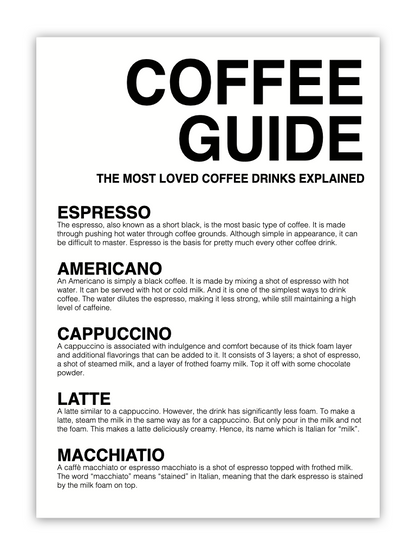 COFFEE
GUIDE

THE MOST LOVED COFFEE DRINKS EXPLAINED

ESPRESSO
The espresso, also known as a short black, is the most basic type of coffee. It is made through pushing hot water through coffee grounds. Although simple in appearance, it can be difficult to master. Espresso is the basis for pretty much every other coffee drink.

AMERICANO
An Americano is simply a black coffee. It is made by mixing a shot of espresso with hot water. It can be served with hot or cold milk. And it is one of the simplest ways to drink coffee. The water dilutes the espresso, making it less strong, while still maintaining a high level of caffeine.

CAPPUCCINO
A cappuccino is associated with indulgence and comfort because of its thick foam layer and additional flavorings that can be added to it. It consists of 3 layers; a shot of espresso, a shot of steamed milk, and a layer of frothed foamy milk. Top it off with some chocolate powder.

LATTE
A latte similar to a cappuccino. However, the drink has significantly less foam. To make a latte, steam the milk in the same way as for a cappuccino. But only pour in the milk and not the foam. This makes a latte deliciously creamy. Hence, its name which is Italian for "milk".

MACCHIATIO
A caffè macchiato or espresso macchiato is a shot of espresso topped with frothed milk. The word "macchiato" means "stained" in Italian, meaning that the dark espresso is stained by the milk foam on top.